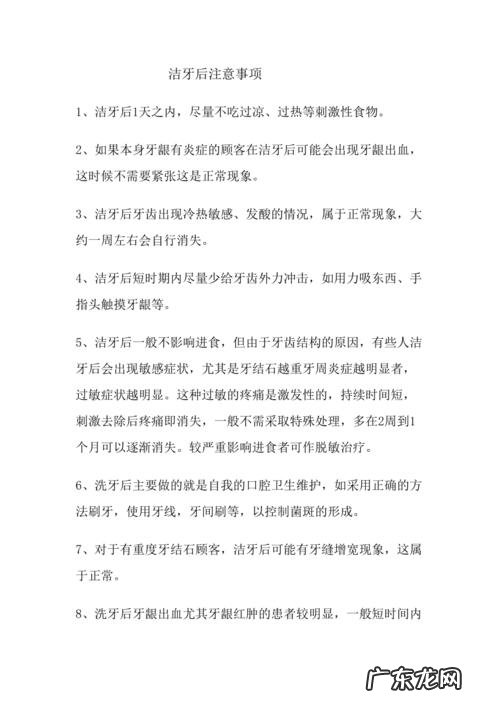 洁牙后注意事项

1、洁牙后1天之内，尽量不吃过凉、过热等刺激性食物。

2、如果本身牙龈有炎症的顾客在洁牙后可能会出现牙龈出血，这时候不需要紧张这是正常现象。

3、洁牙后牙齿出现冷热敏感、发酸的情况，属于正常现象，大约一周左右会自行消失。

4、洁牙后短时期内尽量少给牙齿外力冲击，如用力吸东西、手指头触摸牙龈等。

5、洁牙后一般不影响进食，但由于牙齿结构的原因，有些人洁牙后会出现敏感症状，尤其是牙结石越重牙周炎症越明显者，过敏症状越明显。这种过敏的疼痛是激发性的，持续时间短，刺激去除后疼痛即消失，一般不需采取特殊处理，多在2周到1个月可以逐渐消失。较严重影响进食者可作脱敏治疗。

6、洗牙后主要做的就是自我的口腔卫生维护，如采用正确的方法刷牙，使用牙线，牙间刷等，以控制菌斑的形成。

7、对于有重度牙结石顾客，洁牙后可能有牙缝增宽现象，这属于正常。

8、洗牙后牙龈出血尤其牙龈红肿的患者较明显，一般短时间内

广东龙网